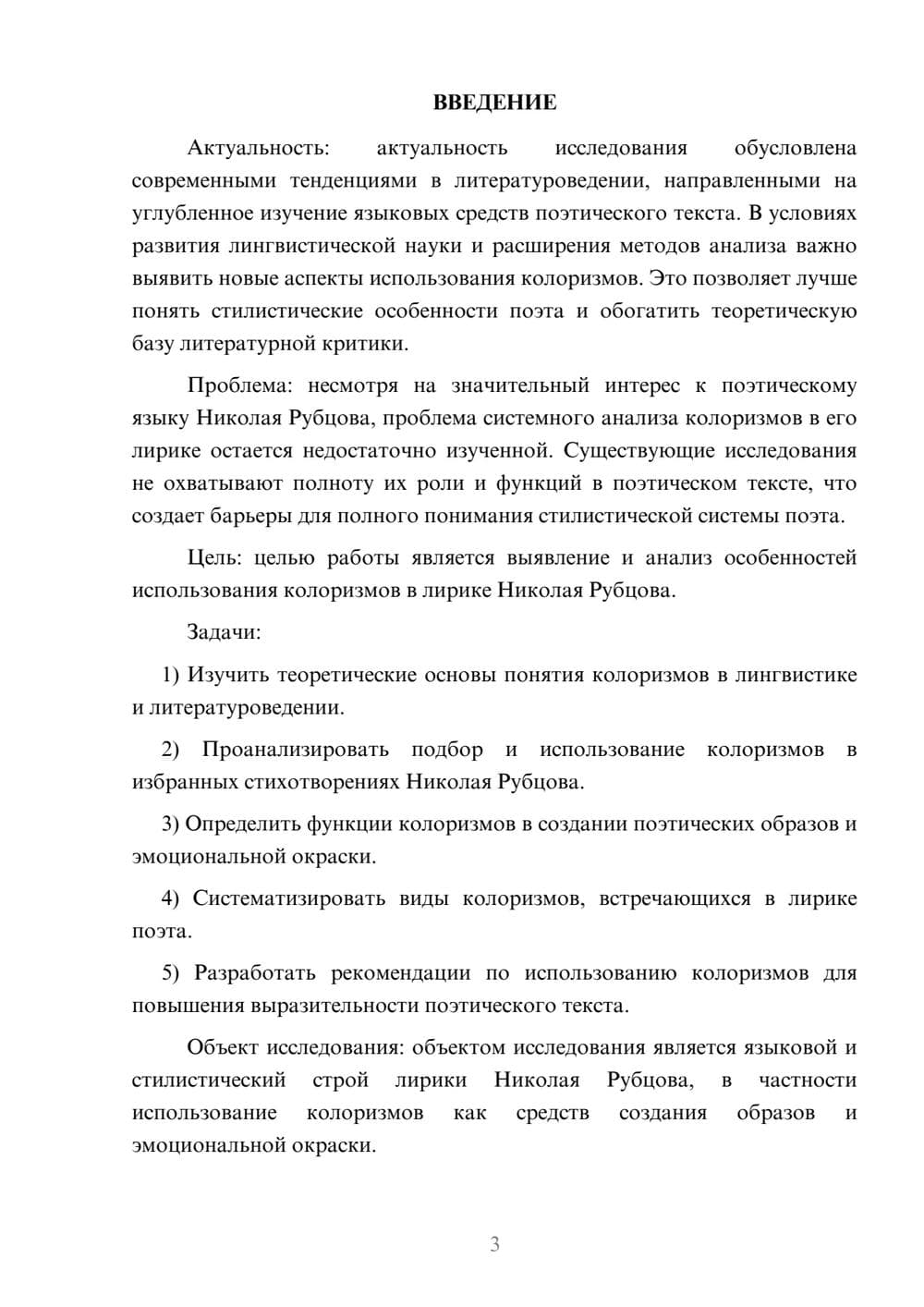 ВВЕДЕНИЕ

Актуальность: актуальность исследования обусловлена современными тенденциями в литературоведении, направленными на углубленное изучение языковых средств поэтического текста. В условиях развития лингвистической науки и расширения методов анализа важно выявить новые аспекты использования колоризмов. Это позволяет лучше понять стилистические особенности поэта и обогатить теоретическую базу литературной критики.

Проблема: несмотря на значительный интерес к поэтическому языку Николая Рубцова, проблема системного анализа колоризмов в его лирике остается недостаточно изученной. Существующие исследования не охватывают полноту их роли и функций в поэтическом тексте, что создает барьеры для полного понимания стилистической системы поэта.

Цель: целью работы является выявление и анализ особенностей использования колоризмов в лирике Николая Рубцова.

Задачи:

1) Изучить теоретические основы понятия колоризмов в лингвистике и литературоведении.

2) Проанализировать подбор и использование колоризмов в избранных стихотворениях Николая Рубцова.

3) Определить функции колоризмов в создании поэтических образов и эмоциональной окраски.

4) Систематизировать виды колоризмов, встречающихся в лирике поэта.

5) Разработать рекомендации по использованию колоризмов для повышения выразительности поэтического текста.

Объект исследования: объектом исследования является языковой и стилистический строй лирики Николая Рубцова, в частности использование колоризмов как средств создания образов и эмоциональной окраски.

3